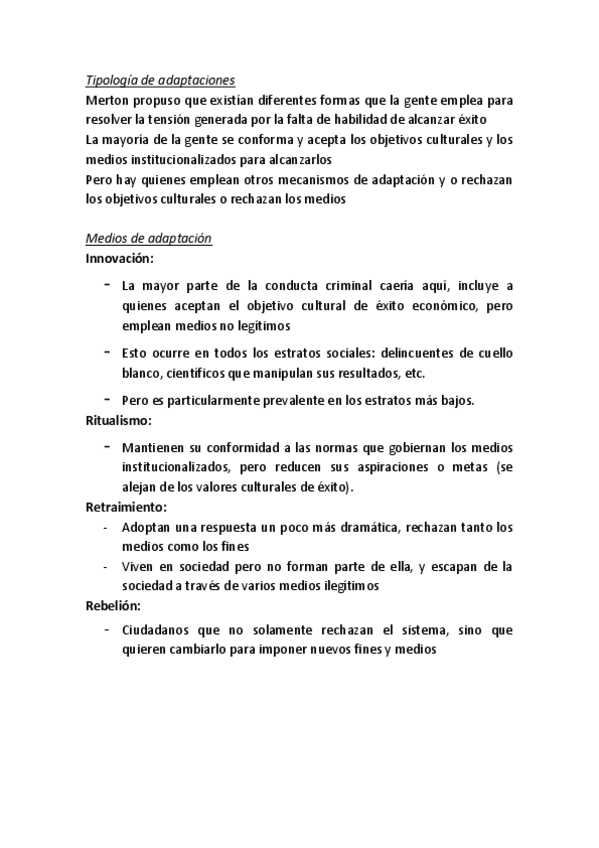 Tipología de adaptaciones
Merton propuso que existían diferentes formas que la gente emplea para resolver la tensión generada por la falta de habilidad de alcanzar éxito
La mayoría de la gente se conforma y acepta los objetivos culturales y los medios institucionalizados para alcanzarlos
Pero hay quienes emplean otros mecanismos de adaptación y o rechazan los objetivos culturales o rechazan los medios

Medios de adaptación
Innovación:

- La mayor parte de la conducta criminal caería aquí, incluye a quienes aceptan el objetivo cultural de éxito económico, pero emplean medios no legítimos
- Esto ocurre en todos los estratos sociales: delincuentes de cuello blanco, científicos que manipulan sus resultados, etc.
- Pero es particularmente prevalente en los estratos más bajos.

Ritualismo:

- Mantienen su conformidad a las normas que gobiernan los medios institucionalizados, pero reducen sus aspiraciones o metas (se alejan de los valores culturales de éxito).

Retraimiento:

- Adoptan una respuesta un poco más dramática, rechazan tanto los medios como los fines
- Viven en sociedad pero no forman parte de ella, y escapan de la sociedad a través de varios medios ilegítimos

Rebelión:

- Ciudadanos que no solamente rechazan el sistema, sino que quieren cambiarlo para imponer nuevos fines y medios